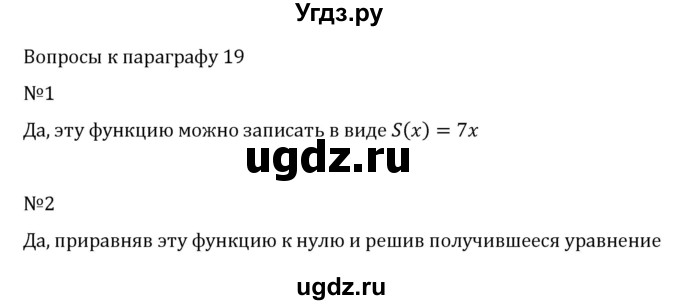 Угдз.ру

Вопросы к параграфу 19

№1

Да, эту функцию можно записать в виде $S(x) = 7x$

ugdz.ru

№2

Да, приравняв эту функцию к нулю и решив получившееся уравнение

ugdz.ru